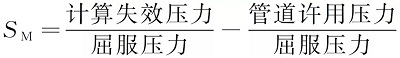 $S_M = \frac{计算失效压力}{屈服压力} - \frac{管道许用压力}{屈服压力}$